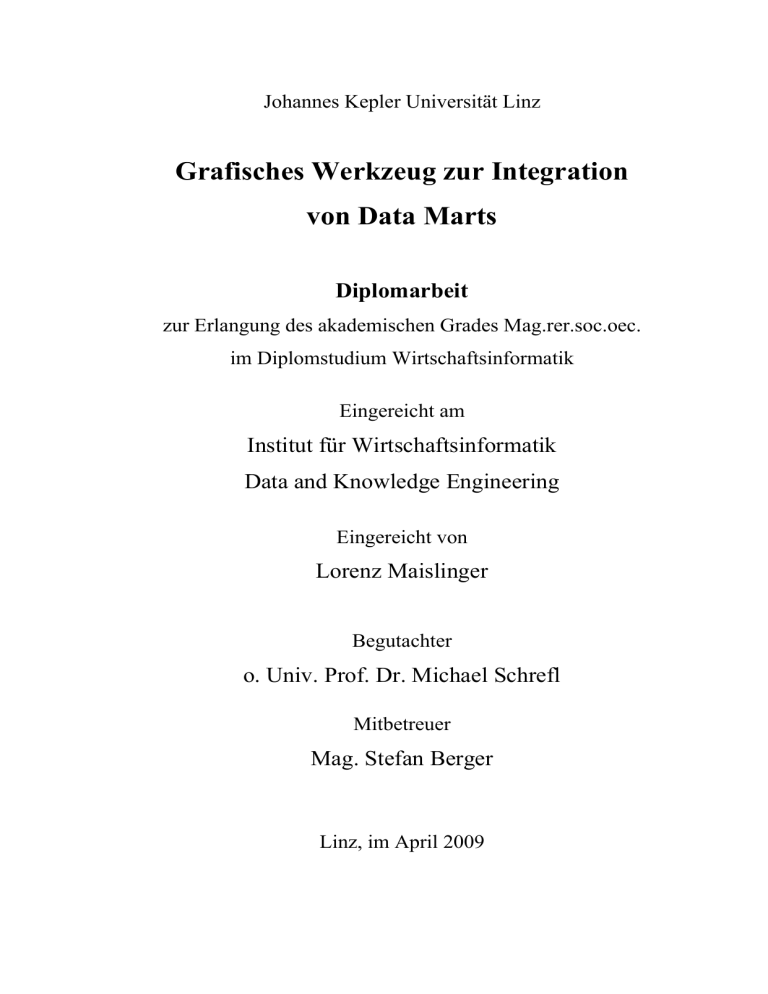 Johannes Kepler Universität Linz

Grafisches Werkzeug zur Integration von Data Marts

Diplomarbeit

zur Erlangung des akademischen Grades Mag.rer.soc.oec.
im Diplomstudium Wirtschaftsinformatik

Eingereicht am

Institut für Wirtschaftsinformatik
Data and Knowledge Engineering

Eingereicht von

Lorenz Maislinger

Begutachter

o. Univ. Prof. Dr. Michael Schrefl

Mitbetreuer

Mag. Stefan Berger

Linz, im April 2009